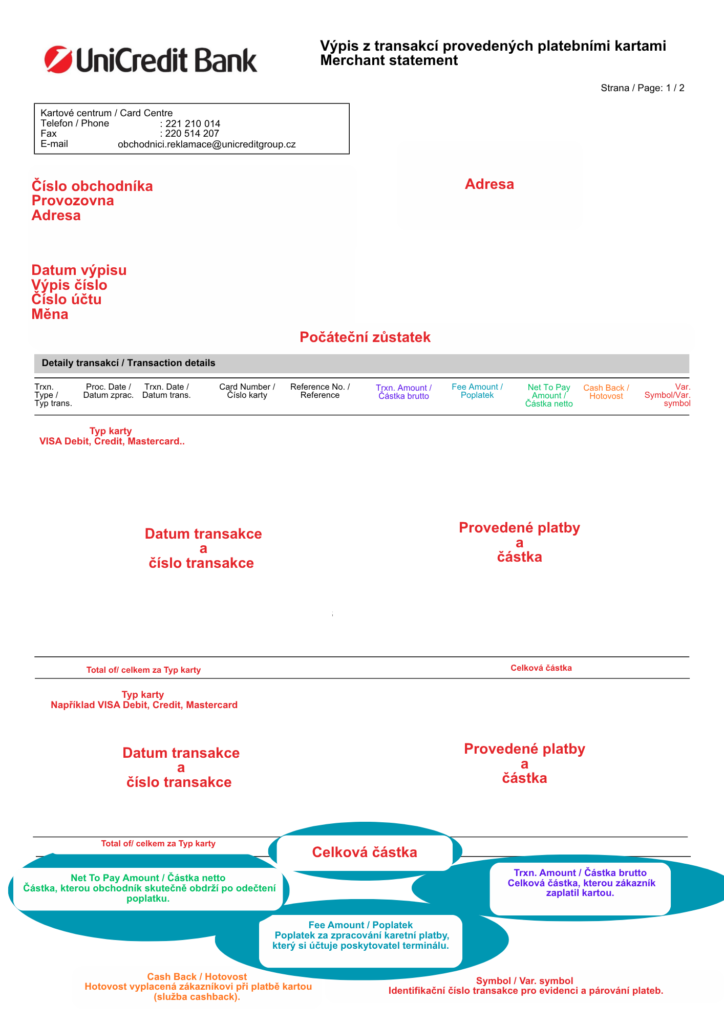 UniCredit Bank

Výpis z transakcí provedených platebními kartami
Merchant statement

Strana / Page: 1 / 2

Kartové centrum / Card Centre
Telefon / Phone : 221 210 014
Fax : 220 514 207
E-mail obchodnici.reklamace@unicreditgroup.cz

Číslo obchodníka
Provozovna
Adresa

Adresa

Datum výpisu
Výpis číslo
Číslo účtu
Měna

Počáteční zůstatek

Detaily transakcí / Transaction details

| Trxn. Type / Typ trans. | Proc. Date / Datum zprac. | Trxn. Date / Datum trans. | Card Number / Číslo karty | Reference No. / Reference | Trxn. Amount / Částka brutto | Fee Amount / Poplatek | Net To Pay Amount / Částka netto | Cash Back / Hotovost | Var. Symbol/Var. symbol |
|---|---|---|---|---|---|---|---|---|---|

Typ karty
VISA Debit, Credit, Mastercard..

Datum transakce
a
číslo transakce

Provedené platby
a
částka

Total of/ celkem za Typ karty

Celková částka

Typ karty
Například VISA Debit, Credit, Mastercard

Datum transakce
a
číslo transakce

Provedené platby
a
částka

Total of/ celkem za Typ karty

Celková částka

Net To Pay Amount / Částka netto
Částka, kterou obchodník skutečně obdrží po odečtení poplatku.

Trxn. Amount / Částka brutto
Celková částka, kterou zákazník zaplatil kartou.

Fee Amount / Poplatek
Poplatek za zpracování karetní platby, který si účtuje poskytovatel terminálu.

Cash Back / Hotovost
Hotovost vyplacená zákazníkovi při platbě kartou (služba cashback).

Symbol / Var. symbol
Identifikační číslo transakce pro evidenci a párování plateb.